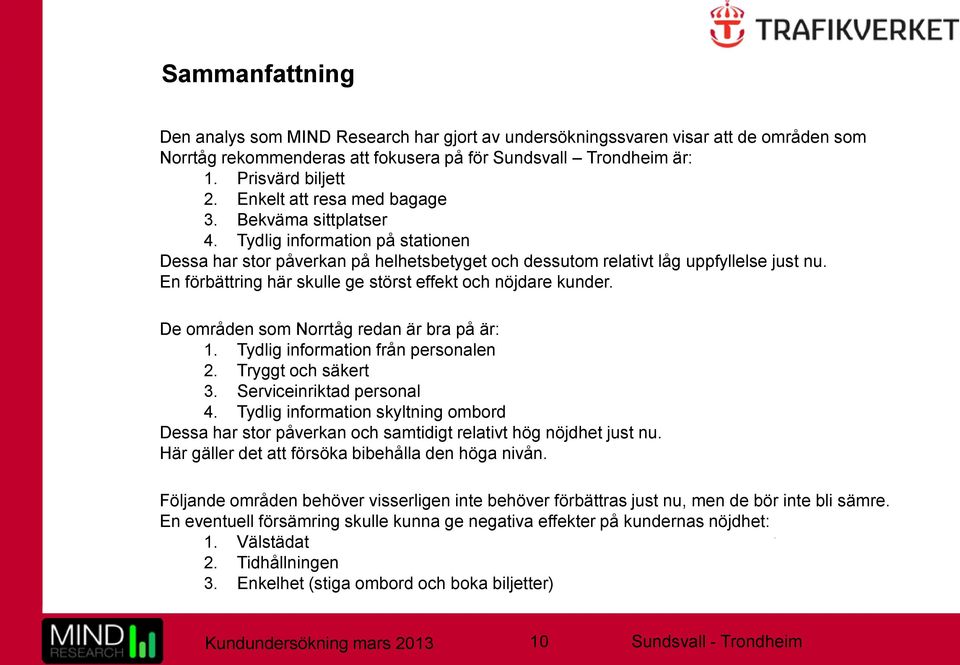 TRAFIKVERKET

Sammanfattning

Den analys som MIND Research har gjort av undersökningssvaren visar att de områden som Norrtåg rekommenderas att fokusera på för Sundsvall – Trondheim är:
1. Prisvärd biljett
2. Enkelt att resa med bagage
3. Bekväma sittplatser
4. Tydlig information på stationen
Dessa har stor påverkan på helhetsbetyget och dessutom relativt låg uppfyllelse just nu.
En förbättring här skulle ge störst effekt och nöjdare kunder.

De områden som Norrtåg redan är bra på är:
1. Tydlig information från personalen
2. Tryggt och säkert
3. Serviceinriktad personal
4. Tydlig information skyltning ombord
Dessa har stor påverkan och samtidigt relativt hög nöjdhet just nu.
Här gäller det att försöka bibehålla den höga nivån.

Följande områden behöver visserligen inte behöver förbättras just nu, men de bör inte bli sämre.
En eventuell försämring skulle kunna ge negativa effekter på kundernas nöjdhet:
1. Välstädat
2. Tidhållningen
3. Enkelhet (stiga ombord och boka biljetter)

MIND RESEARCH

Kundundersökning mars 2013

10

Sundsvall - Trondheim